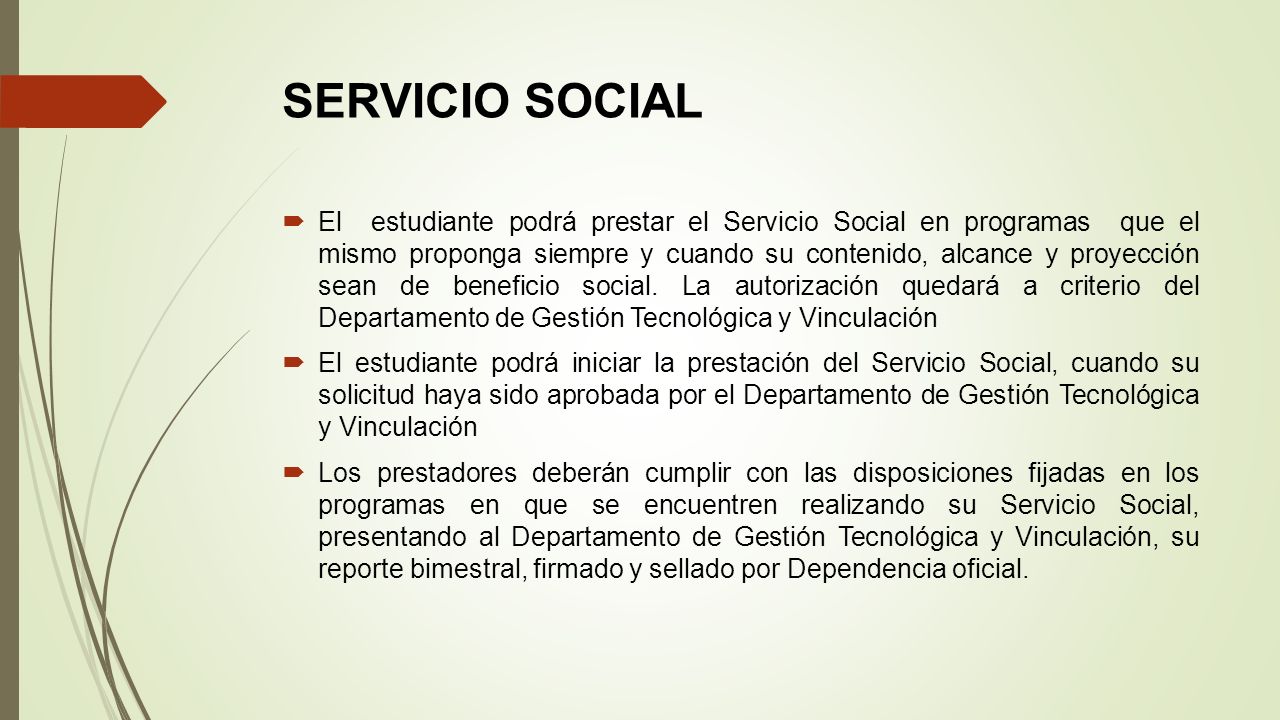 SERVICIO SOCIAL

El estudiante podrá prestar el Servicio Social en programas que el mismo proponga siempre y cuando su contenido, alcance y proyección sean de beneficio social. La autorización quedará a criterio del Departamento de Gestión Tecnológica y Vinculación

El estudiante podrá iniciar la prestación del Servicio Social, cuando su solicitud haya sido aprobada por el Departamento de Gestión Tecnológica y Vinculación

Los prestadores deberán cumplir con las disposiciones fijadas en los programas en que se encuentren realizando su Servicio Social, presentando al Departamento de Gestión Tecnológica y Vinculación, su reporte bimestral, firmado y sellado por Dependencia oficial.